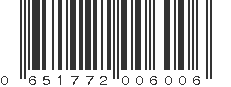 0 651772 006006